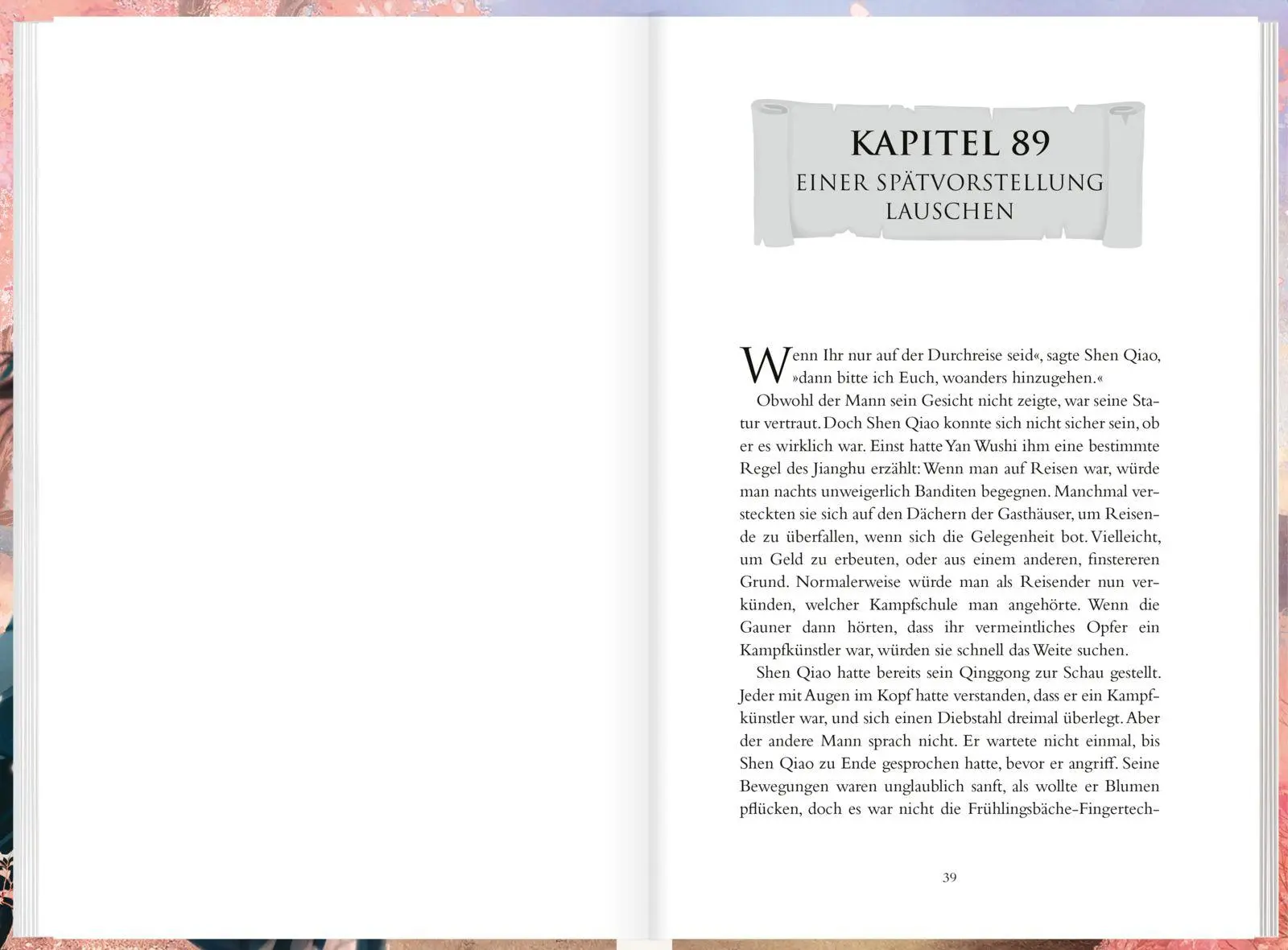 KAPITEL 89
EINER SPÄTVORSTELLUNG LAUSCHEN

Wenn Ihr nur auf der Durchreise seid«, sagte Shen Qiao, »dann bitte ich Euch, woanders hinzugehen.«

Obwohl der Mann sein Gesicht nicht zeigte, war seine Statur vertraut. Doch Shen Qiao konnte sich nicht sicher sein, ob er es wirklich war. Einst hatte Yan Wushi ihm eine bestimmte Regel des Jianghu erzählt: Wenn man auf Reisen war, würde man nachts unweigerlich Banditen begegnen. Manchmal versteckten sie sich auf den Dächern der Gasthäuser, um Reisende zu überfallen, wenn sich die Gelegenheit bot. Vielleicht, um Geld zu erbeuten, oder aus einem anderen, finstereren Grund. Normalerweise würde man als Reisender nun verkünden, welcher Kampfschule man angehörte. Wenn die Gauner dann hörten, dass ihr vermeintliches Opfer ein Kampfkünstler war, würden sie schnell das Weite suchen.

Shen Qiao hatte bereits sein Qinggong zur Schau gestellt. Jeder mit Augen im Kopf hatte verstanden, dass er ein Kampfkünstler war, und sich einen Diebstahl dreimal überlegt. Aber der andere Mann sprach nicht. Er wartete nicht einmal, bis Shen Qiao zu Ende gesprochen hatte, bevor er angriff. Seine Bewegungen waren unglaublich sanft, als wollte er Blumen pflücken, doch es war nicht die Frühlingsbäche-Fingertech-

39